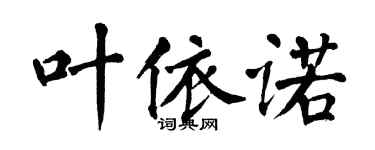 叶依诺

词典网